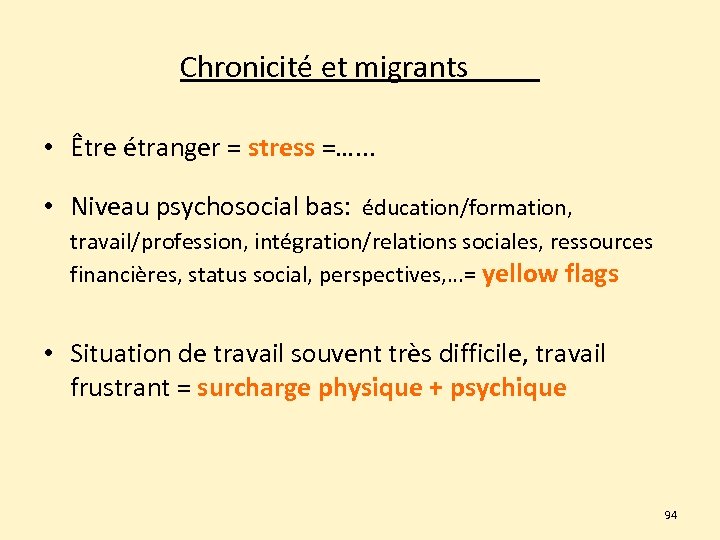 Chronicité et migrants

• Être étranger = stress =......

• Niveau psychosocial bas: éducation/formation, travail/profession, intégration/relations sociales, ressources financières, status social, perspectives,...= yellow flags

• Situation de travail souvent très difficile, travail frustrant = surcharge physique + psychique

94